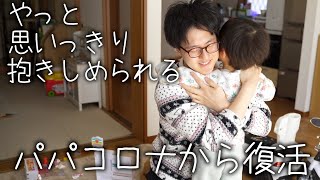 やっと
思いっきり
抱きしめられる

パパコロナから復活